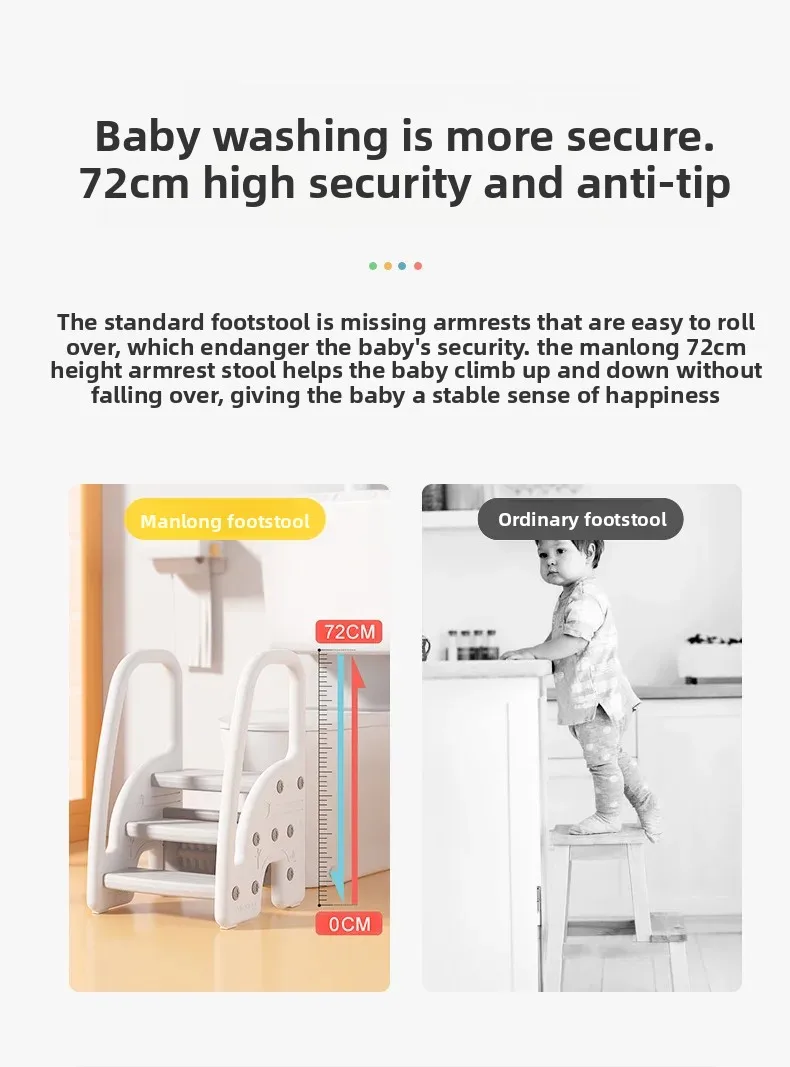 Baby washing is more secure.
72cm high security and anti-tip

The standard footstool is missing armrests that are easy to roll over, which endanger the baby's security. the manlong 72cm height armrest stool helps the baby climb up and down without falling over, giving the baby a stable sense of happiness

Manlong footstool

72CM

0CM

Ordinary footstool